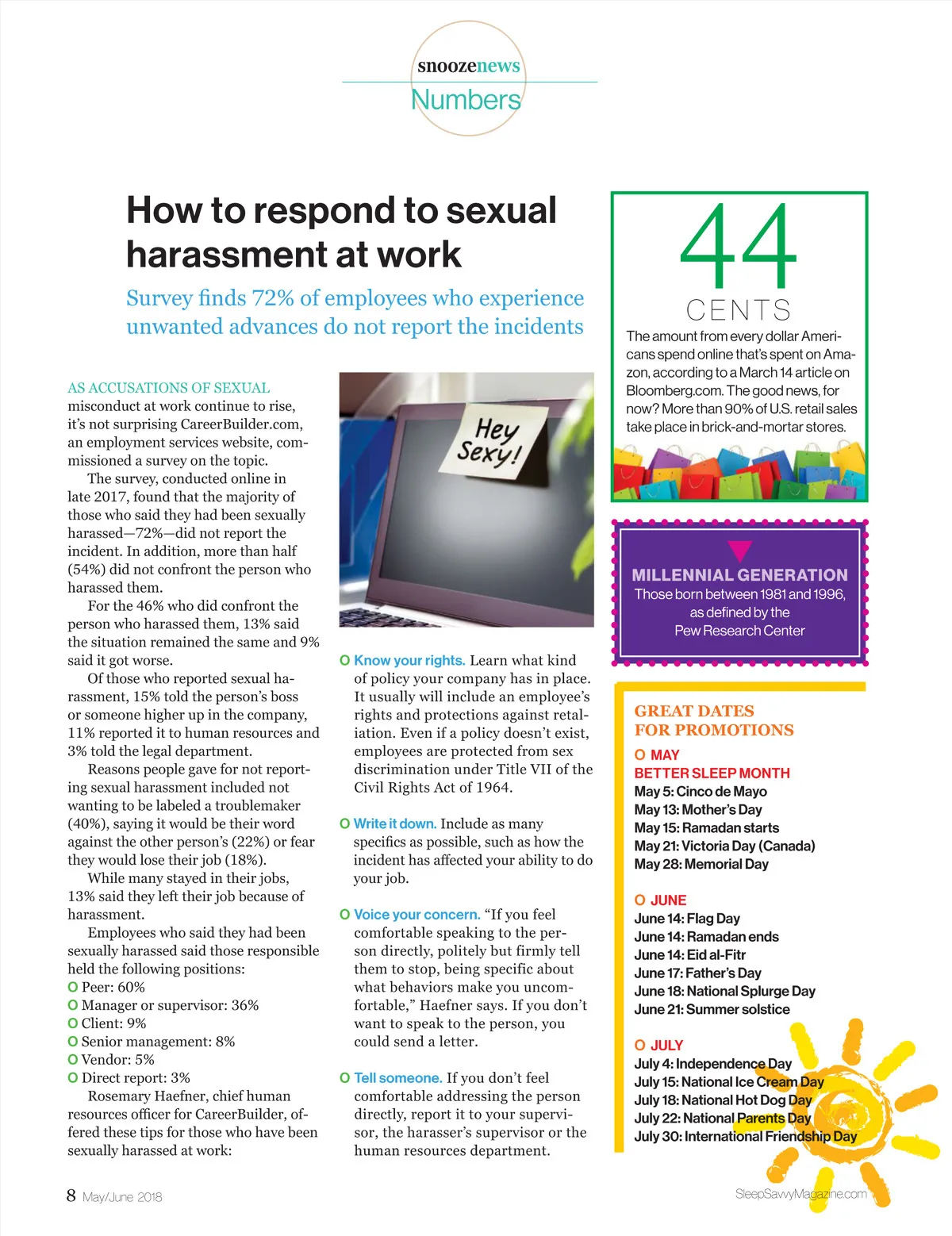 snoozenews
Numbers

How to respond to sexual harassment at work

Survey finds 72% of employees who experience unwanted advances do not report the incidents

AS ACCUSATIONS OF SEXUAL misconduct at work continue to rise, it's not surprising CareerBuilder.com, an employment services website, commissioned a survey on the topic.

The survey, conducted online in late 2017, found that the majority of those who said they had been sexually harassed—72%—did not report the incident. In addition, more than half (54%) did not confront the person who harassed them.

For the 46% who did confront the person who harassed them, 13% said the situation remained the same and 9% said it got worse.

Of those who reported sexual harassment, 15% told the person's boss or someone higher up in the company, 11% reported it to human resources and 3% told the legal department.

Reasons people gave for not reporting sexual harassment included not wanting to be labeled a troublemaker (40%), saying it would be their word against the other person's (22%) or fear they would lose their job (18%).

While many stayed in their jobs, 13% said they left their job because of harassment.

Employees who said they had been sexually harassed said those responsible held the following positions:
O Peer: 60%
O Manager or supervisor: 36%
O Client: 9%
O Senior management: 8%
O Vendor: 5%
O Direct report: 3%

Rosemary Haefner, chief human resources officer for CareerBuilder, offered these tips for those who have been sexually harassed at work:

Hey Sexy!

O Know your rights. Learn what kind of policy your company has in place. It usually will include an employee's rights and protections against retaliation. Even if a policy doesn't exist, employees are protected from sex discrimination under Title VII of the Civil Rights Act of 1964.

O Write it down. Include as many specifics as possible, such as how the incident has affected your ability to do your job.

O Voice your concern. "If you feel comfortable speaking to the person directly, politely but firmly tell them to stop, being specific about what behaviors make you uncomfortable," Haefner says. If you don't want to speak to the person, you could send a letter.

O Tell someone. If you don't feel comfortable addressing the person directly, report it to your supervisor, the harasser's supervisor or the human resources department.

44
CENTS
The amount from every dollar Americans spend online that's spent on Amazon, according to a March 14 article on Bloomberg.com. The good news, for now? More than 90% of U.S. retail sales take place in brick-and-mortar stores.

MILLENNIAL GENERATION
Those born between 1981 and 1996, as defined by the Pew Research Center

GREAT DATES FOR PROMOTIONS
O MAY
BETTER SLEEP MONTH
May 5: Cinco de Mayo
May 13: Mother's Day
May 15: Ramadan starts
May 21: Victoria Day (Canada)
May 28: Memorial Day

O JUNE
June 14: Flag Day
June 14: Ramadan ends
June 14: Eid al-Fitr
June 17: Father's Day
June 18: National Splurge Day
June 21: Summer solstice

O JULY
July 4: Independence Day
July 15: National Ice Cream Day
July 18: National Hot Dog Day
July 22: National Parents Day
July 30: International Friendship Day

8 May/June 2018
SleepSavvyMagazine.com